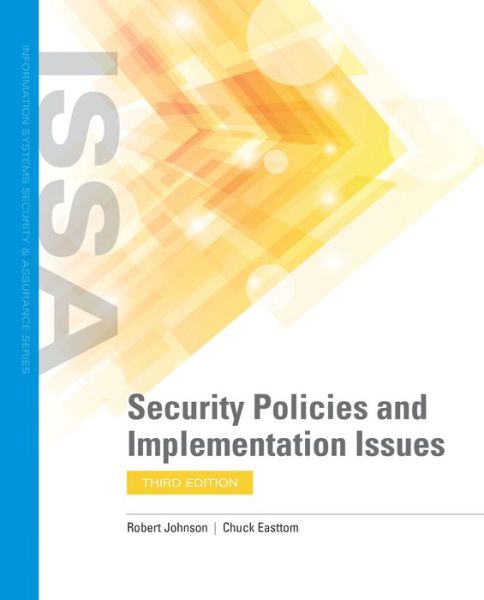 INFORMATION SYSTEMS SECURITY & ASSURANCE SERIES

ISSA

Security Policies and Implementation Issues

THIRD EDITION

Robert Johnson | Chuck Easttom